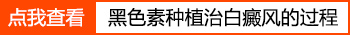 点我查看

黑色素种植治白癜风的过程